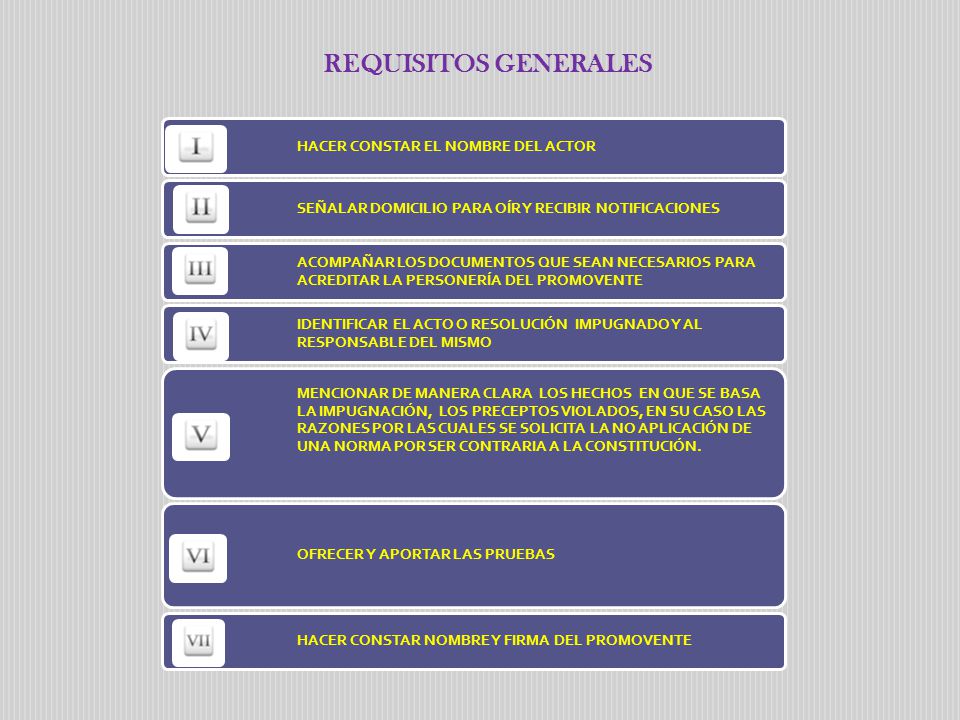 REQUISITOS GENERALES

I

HACER CONSTAR EL NOMBRE DEL ACTOR

II

SEÑALAR DOMICILIO PARA OÍR Y RECIBIR NOTIFICACIONES

III

ACOMPAÑAR LOS DOCUMENTOS QUE SEAN NECESARIOS PARA ACREDITAR LA PERSONERÍA DEL PROMOVENTE

IV

IDENTIFICAR EL ACTO O RESOLUCIÓN IMPUGNADO Y AL RESPONSABLE DEL MISMO

V

MENCIONAR DE MANERA CLARA LOS HECHOS EN QUE SE BASA LA IMPUGNACIÓN, LOS PRECEPTOS VIOLADOS, EN SU CASO LAS RAZONES POR LAS CUALES SE SOLICITA LA NO APLICACIÓN DE UNA NORMA POR SER CONTRARIA A LA CONSTITUCIÓN.

VI

OFRECER Y APORTAR LAS PRUEBAS

VII

HACER CONSTAR NOMBRE Y FIRMA DEL PROMOVENTE